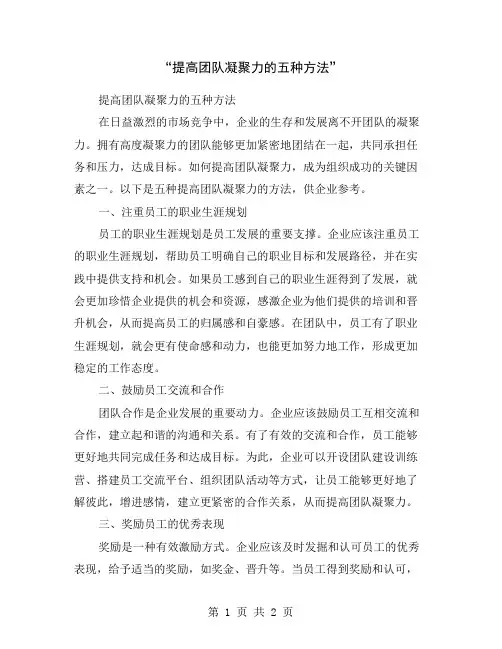 “提高团队凝聚力的五种方法”

提高团队凝聚力的五种方法

在日益激烈的市场竞争中，企业的生存和发展离不开团队的凝聚力。拥有高度凝聚力的团队能够更加紧密地团结在一起，共同承担任务和压力，达成目标。如何提高团队凝聚力，成为组织成功的关键因素之一。以下是五种提高团队凝聚力的方法，供企业参考。

一、注重员工的职业生涯规划

员工的职业生涯规划是员工发展的重要支撑。企业应该注重员工的职业生涯规划，帮助员工明确自己的职业目标和发展路径，并在实践中提供支持和机会。如果员工感到自己的职业生涯得到了发展，就会更加珍惜企业提供的机会和资源，感激企业为他们提供的培训和晋升机会，从而提高员工的归属感和自豪感。在团队中，员工有了职业生涯规划，就会更有使命感和动力，也能更加努力地工作，形成更加稳定的工作态度。

二、鼓励员工交流和合作

团队合作是企业发展的重要动力。企业应该鼓励员工互相交流和合作，建立起和谐的沟通和关系。有了有效的交流和合作，员工能够更好地共同完成任务和达成目标。为此，企业可以开设团队建设训练营、搭建员工交流平台、组织团队活动等方式，让员工能够更好地了解彼此，增进感情，建立更紧密的合作关系，从而提高团队凝聚力。

三、奖励员工的优秀表现

奖励是一种有效激励方式。企业应该及时发掘和认可员工的优秀表现，给予适当的奖励，如奖金、晋升等。当员工得到奖励和认可，

第 1 页 共 2 页